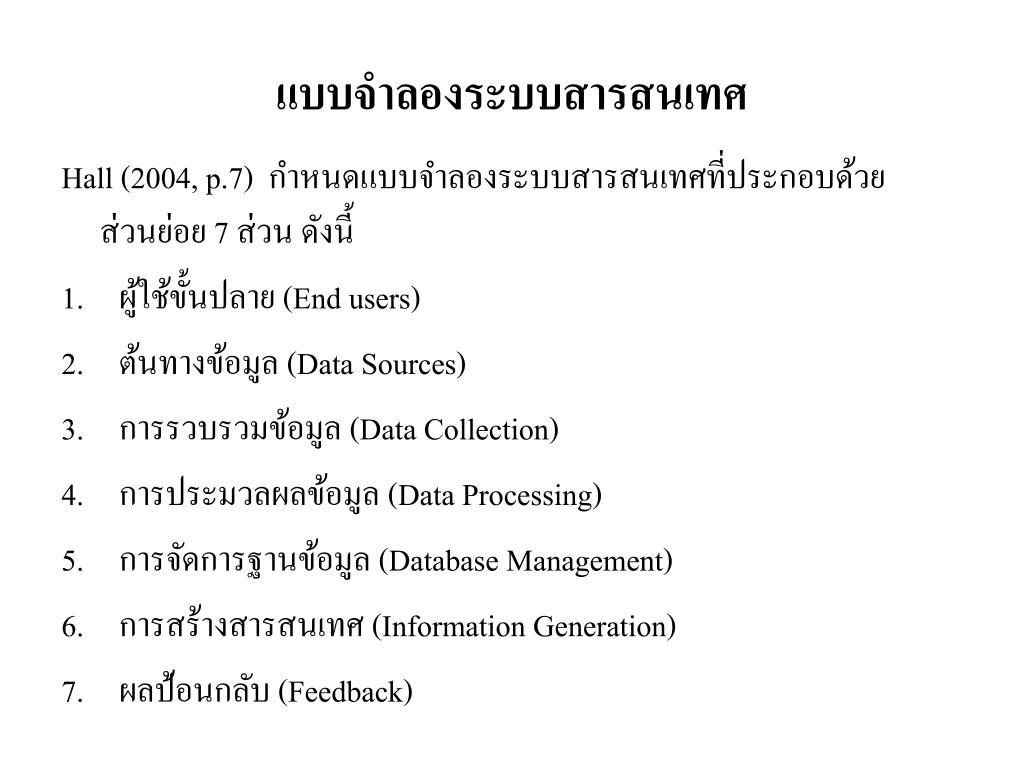 แบบจำลองระบบสารสนเทศ

Hall (2004, p.7) กำหนดแบบจำลองระบบสารสนเทศที่ประกอบด้วยส่วนย่อย 7 ส่วน ดังนี้

1. ผู้ใช้ขั้นปลาย (End users)
2. ต้นทางข้อมูล (Data Sources)
3. การรวบรวมข้อมูล (Data Collection)
4. การประมวลผลข้อมูล (Data Processing)
5. การจัดการฐานข้อมูล (Database Management)
6. การสร้างสารสนเทศ (Information Generation)
7. ผลป้อนกลับ (Feedback)